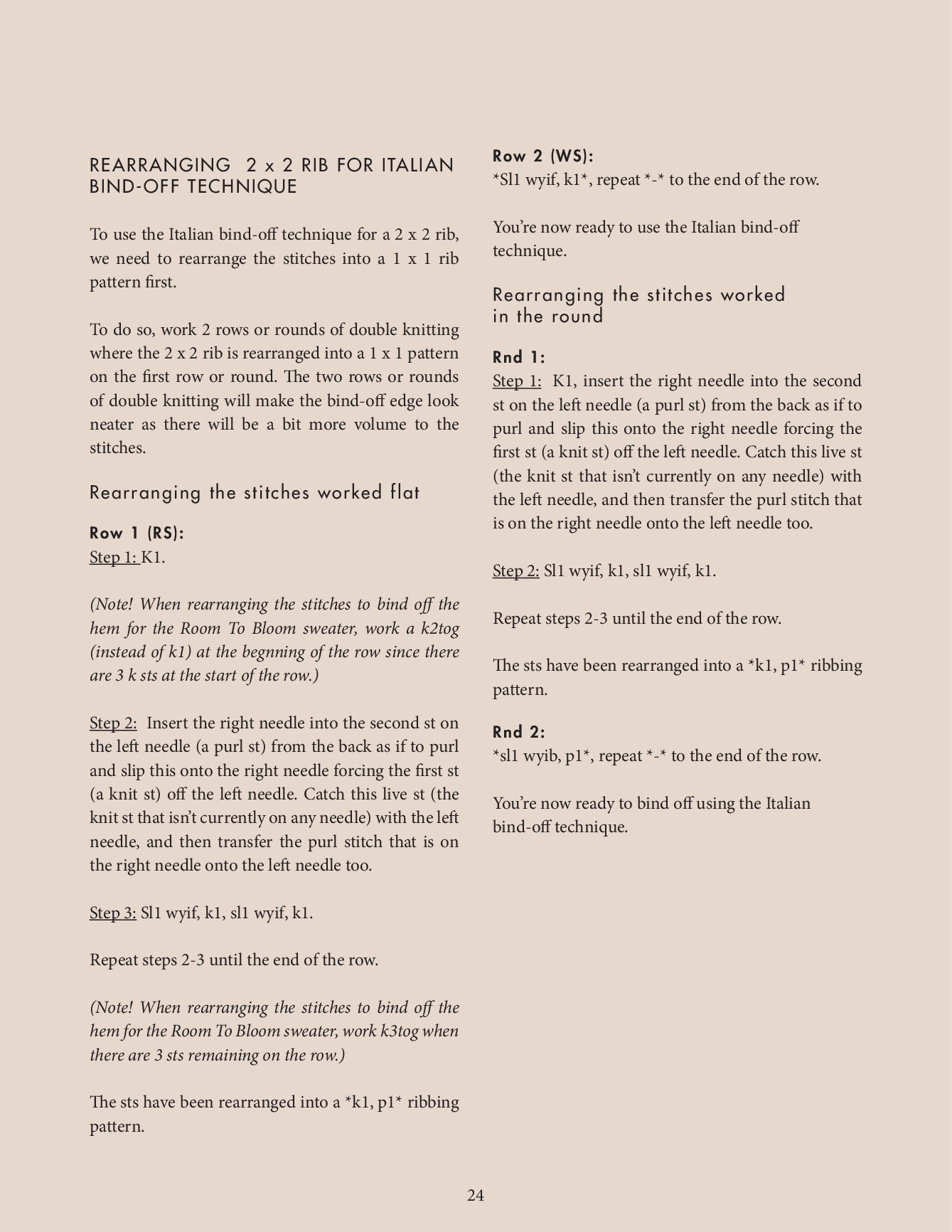 REARRANGING 2 x 2 RIB FOR ITALIAN BIND-OFF TECHNIQUE

To use the Italian bind-off technique for a 2 x 2 rib, we need to rearrange the stitches into a 1 x 1 rib pattern first.

To do so, work 2 rows or rounds of double knitting where the 2 x 2 rib is rearranged into a 1 x 1 pattern on the first row or round. The two rows or rounds of double knitting will make the bind-off edge look neater as there will be a bit more volume to the stitches.

Rearranging the stitches worked flat

Row 1 (RS):
Step 1: K1.

(Note! When rearranging the stitches to bind off the hem for the Room To Bloom sweater, work a k2tog (instead of k1) at the begnning of the row since there are 3 k sts at the start of the row.)

Step 2: Insert the right needle into the second st on the left needle (a purl st) from the back as if to purl and slip this onto the right needle forcing the first st (a knit st) off the left needle. Catch this live st (the knit st that isn't currently on any needle) with the left needle, and then transfer the purl stitch that is on the right needle onto the left needle too.

Step 3: Sl1 wyif, k1, sl1 wyif, k1.

Repeat steps 2-3 until the end of the row.

(Note! When rearranging the stitches to bind off the hem for the Room To Bloom sweater, work k3tog when there are 3 sts remaining on the row.)

The sts have been rearranged into a *k1, p1* ribbing pattern.

Row 2 (WS):
*Sl1 wyif, k1*, repeat *-* to the end of the row.

You're now ready to use the Italian bind-off technique.

Rearranging the stitches worked in the round

Rnd 1:
Step 1: K1, insert the right needle into the second st on the left needle (a purl st) from the back as if to purl and slip this onto the right needle forcing the first st (a knit st) off the left needle. Catch this live st (the knit st that isn't currently on any needle) with the left needle, and then transfer the purl stitch that is on the right needle onto the left needle too.

Step 2: Sl1 wyif, k1, sl1 wyif, k1.

Repeat steps 2-3 until the end of the row.

The sts have been rearranged into a *k1, p1* ribbing pattern.

Rnd 2:
*sl1 wyib, p1*, repeat *-* to the end of the row.

You're now ready to bind off using the Italian bind-off technique.

24